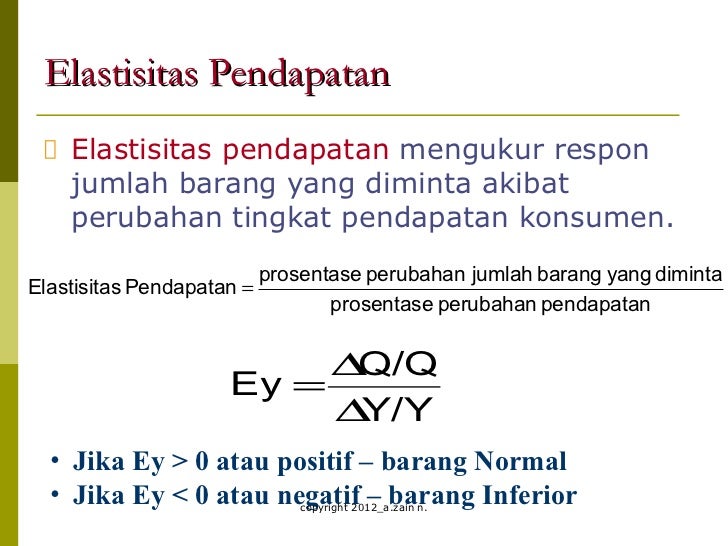 Elastisitas Pendapatan

Elastisitas pendapatan mengukur respon jumlah barang yang diminta akibat perubahan tingkat pendapatan konsumen.

$\text{Elastisitas Pendapatan} = \frac{\text{prosentase perubahan jumlah barang yang diminta}}{\text{prosentase perubahan pendapatan}}$

$Ey = \frac{\Delta Q/Q}{\Delta Y/Y}$

• Jika Ey > 0 atau positif – barang Normal
• Jika Ey < 0 atau negatif – barang Inferior

copyright 2012_a.zain n.